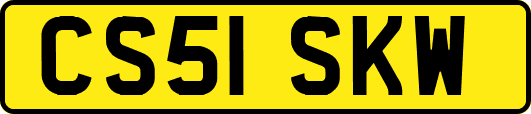 CS51 SKW